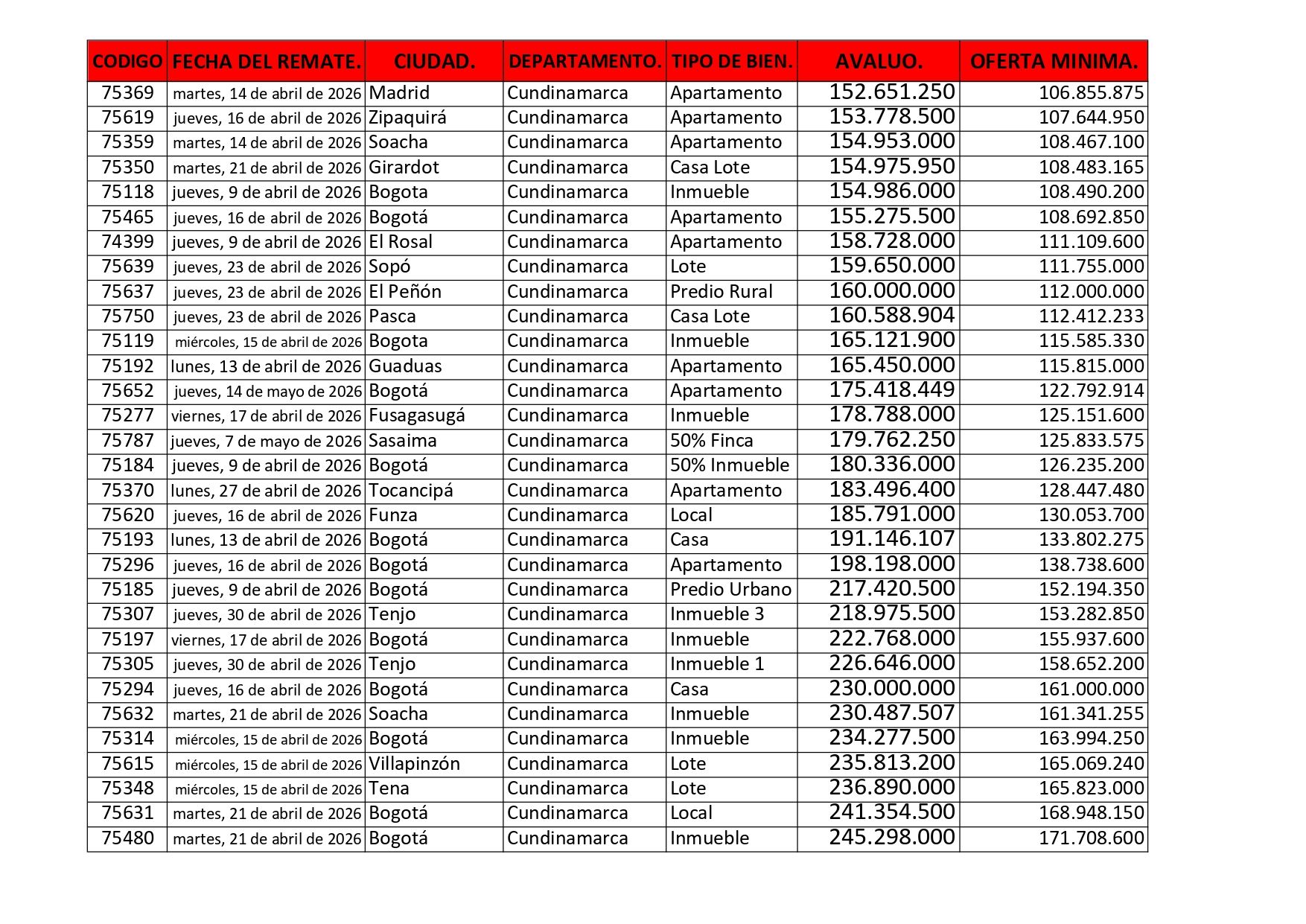 | CODIGO | FECHA DEL REMATE. | CIUDAD. | DEPARTAMENTO. | TIPO DE BIEN. | AVALUO. | OFERTA MINIMA. |
|---|---|---|---|---|---|---|
| 75369 | martes, 14 de abril de 2026 | Madrid | Cundinamarca | Apartamento | 152.651.250 | 106.855.875 |
| 75619 | jueves, 16 de abril de 2026 | Zipaquirá | Cundinamarca | Apartamento | 153.778.500 | 107.644.950 |
| 75359 | martes, 14 de abril de 2026 | Soacha | Cundinamarca | Apartamento | 154.953.000 | 108.467.100 |
| 75350 | martes, 21 de abril de 2026 | Girardot | Cundinamarca | Casa Lote | 154.975.950 | 108.483.165 |
| 75118 | jueves, 9 de abril de 2026 | Bogota | Cundinamarca | Inmueble | 154.986.000 | 108.490.200 |
| 75465 | jueves, 16 de abril de 2026 | Bogotá | Cundinamarca | Apartamento | 155.275.500 | 108.692.850 |
| 74399 | jueves, 9 de abril de 2026 | El Rosal | Cundinamarca | Apartamento | 158.728.000 | 111.109.600 |
| 75639 | jueves, 23 de abril de 2026 | Sopó | Cundinamarca | Lote | 159.650.000 | 111.755.000 |
| 75637 | jueves, 23 de abril de 2026 | El Peñón | Cundinamarca | Predio Rural | 160.000.000 | 112.000.000 |
| 75750 | jueves, 23 de abril de 2026 | Pasca | Cundinamarca | Casa Lote | 160.588.904 | 112.412.233 |
| 75119 | miércoles, 15 de abril de 2026 | Bogota | Cundinamarca | Inmueble | 165.121.900 | 115.585.330 |
| 75192 | lunes, 13 de abril de 2026 | Guaduas | Cundinamarca | Apartamento | 165.450.000 | 115.815.000 |
| 75652 | jueves, 14 de mayo de 2026 | Bogotá | Cundinamarca | Apartamento | 175.418.449 | 122.792.914 |
| 75277 | viernes, 17 de abril de 2026 | Fusagasugá | Cundinamarca | Inmueble | 178.788.000 | 125.151.600 |
| 75787 | jueves, 7 de mayo de 2026 | Sasaima | Cundinamarca | 50% Finca | 179.762.250 | 125.833.575 |
| 75184 | jueves, 9 de abril de 2026 | Bogotá | Cundinamarca | 50% Inmueble | 180.336.000 | 126.235.200 |
| 75370 | lunes, 27 de abril de 2026 | Tocancipá | Cundinamarca | Apartamento | 183.496.400 | 128.447.480 |
| 75620 | jueves, 16 de abril de 2026 | Funza | Cundinamarca | Local | 185.791.000 | 130.053.700 |
| 75193 | lunes, 13 de abril de 2026 | Bogotá | Cundinamarca | Casa | 191.146.107 | 133.802.275 |
| 75296 | jueves, 16 de abril de 2026 | Bogotá | Cundinamarca | Apartamento | 198.198.000 | 138.738.600 |
| 75185 | jueves, 9 de abril de 2026 | Bogotá | Cundinamarca | Predio Urbano | 217.420.500 | 152.194.350 |
| 75307 | jueves, 30 de abril de 2026 | Tenjo | Cundinamarca | Inmueble 3 | 218.975.500 | 153.282.850 |
| 75197 | viernes, 17 de abril de 2026 | Bogotá | Cundinamarca | Inmueble | 222.768.000 | 155.937.600 |
| 75305 | jueves, 30 de abril de 2026 | Tenjo | Cundinamarca | Inmueble 1 | 226.646.000 | 158.652.200 |
| 75294 | jueves, 16 de abril de 2026 | Bogotá | Cundinamarca | Casa | 230.000.000 | 161.000.000 |
| 75632 | martes, 21 de abril de 2026 | Soacha | Cundinamarca | Inmueble | 230.487.507 | 161.341.255 |
| 75314 | miércoles, 15 de abril de 2026 | Bogotá | Cundinamarca | Inmueble | 234.277.500 | 163.994.250 |
| 75615 | miércoles, 15 de abril de 2026 | Villapinzón | Cundinamarca | Lote | 235.813.200 | 165.069.240 |
| 75348 | miércoles, 15 de abril de 2026 | Tena | Cundinamarca | Lote | 236.890.000 | 165.823.000 |
| 75631 | martes, 21 de abril de 2026 | Bogotá | Cundinamarca | Local | 241.354.500 | 168.948.150 |
| 75480 | martes, 21 de abril de 2026 | Bogotá | Cundinamarca | Inmueble | 245.298.000 | 171.708.600 |